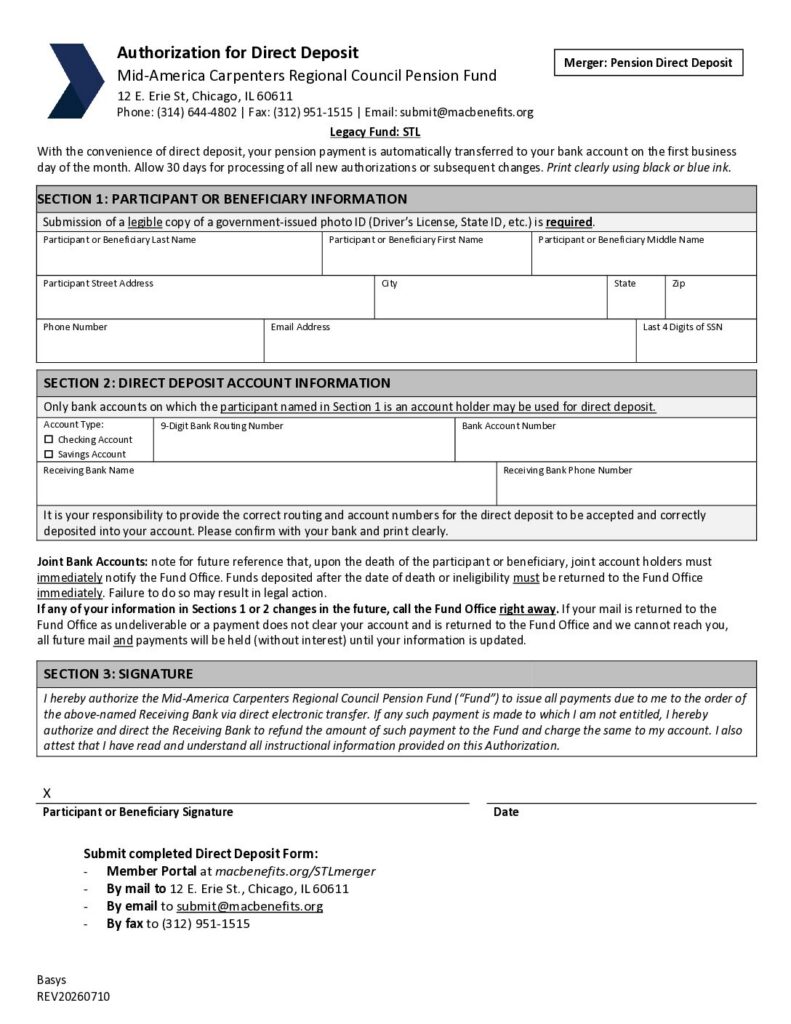 Authorization for Direct Deposit
Mid-America Carpenters Regional Council Pension Fund
12 E. Erie St, Chicago, IL 60611
Phone: (314) 644-4802 | Fax: (312) 951-1515 | Email: submit@macbenefits.org

Merger: Pension Direct Deposit

Legacy Fund: STL

With the convenience of direct deposit, your pension payment is automatically transferred to your bank account on the first business day of the month. Allow 30 days for processing of all new authorizations or subsequent changes. Print clearly using black or blue ink.

SECTION 1: PARTICIPANT OR BENEFICIARY INFORMATION

Submission of a legible copy of a government-issued photo ID (Driver's License, State ID, etc.) is required.

Participant or Beneficiary Last Name
Participant or Beneficiary First Name
Participant or Beneficiary Middle Name

Participant Street Address
City
State
Zip

Phone Number
Email Address
Last 4 Digits of SSN

SECTION 2: DIRECT DEPOSIT ACCOUNT INFORMATION

Only bank accounts on which the participant named in Section 1 is an account holder may be used for direct deposit.

Account Type:
☐ Checking Account
☐ Savings Account
9-Digit Bank Routing Number
Bank Account Number

Receiving Bank Name
Receiving Bank Phone Number

It is your responsibility to provide the correct routing and account numbers for the direct deposit to be accepted and correctly deposited into your account. Please confirm with your bank and print clearly.

Joint Bank Accounts: note for future reference that, upon the death of the participant or beneficiary, joint account holders must immediately notify the Fund Office. Funds deposited after the date of death or ineligibility must be returned to the Fund Office immediately. Failure to do so may result in legal action.

If any of your information in Sections 1 or 2 changes in the future, call the Fund Office right away. If your mail is returned to the Fund Office as undeliverable or a payment does not clear your account and is returned to the Fund Office and we cannot reach you, all future mail and payments will be held (without interest) until your information is updated.

SECTION 3: SIGNATURE

I hereby authorize the Mid-America Carpenters Regional Council Pension Fund ("Fund") to issue all payments due to me to the order of the above-named Receiving Bank via direct electronic transfer. If any such payment is made to which I am not entitled, I hereby authorize and direct the Receiving Bank to refund the amount of such payment to the Fund and charge the same to my account. I also attest that I have read and understand all instructional information provided on this Authorization.

X
Participant or Beneficiary Signature
Date

Submit completed Direct Deposit Form:
- Member Portal at macbenefits.org/STLmerger
- By mail to 12 E. Erie St., Chicago, IL 60611
- By email to submit@macbenefits.org
- By fax to (312) 951-1515

Basys
REV20260710